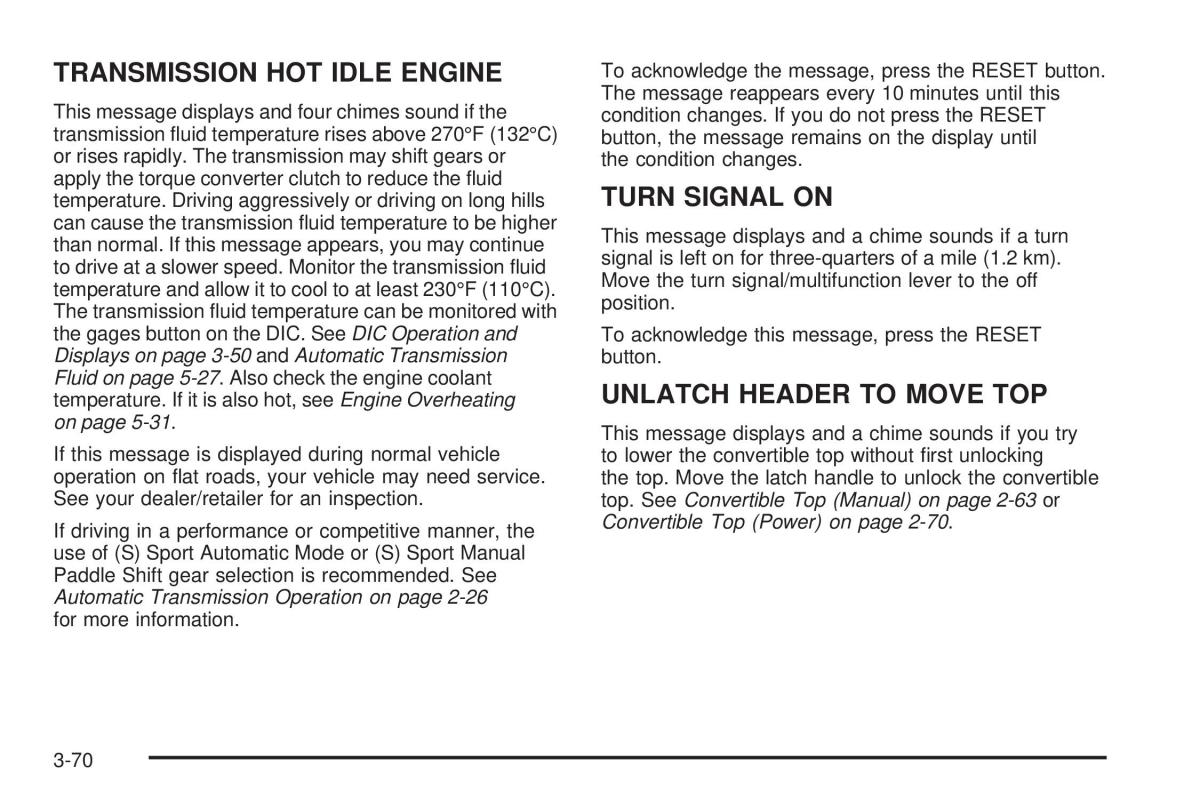 TRANSMISSION HOT IDLE ENGINE

This message displays and four chimes sound if the transmission fluid temperature rises above 270°F (132°C) or rises rapidly. The transmission may shift gears or apply the torque converter clutch to reduce the fluid temperature. Driving aggressively or driving on long hills can cause the transmission fluid temperature to be higher than normal. If this message appears, you may continue to drive at a slower speed. Monitor the transmission fluid temperature and allow it to cool to at least 230°F (110°C). The transmission fluid temperature can be monitored with the gages button on the DIC. See DIC Operation and Displays on page 3-50 and Automatic Transmission Fluid on page 5-27. Also check the engine coolant temperature. If it is also hot, see Engine Overheating on page 5-31.

If this message is displayed during normal vehicle operation on flat roads, your vehicle may need service. See your dealer/retailer for an inspection.

If driving in a performance or competitive manner, the use of (S) Sport Automatic Mode or (S) Sport Manual Paddle Shift gear selection is recommended. See Automatic Transmission Operation on page 2-26 for more information.

To acknowledge the message, press the RESET button. The message reappears every 10 minutes until this condition changes. If you do not press the RESET button, the message remains on the display until the condition changes.

TURN SIGNAL ON

This message displays and a chime sounds if a turn signal is left on for three-quarters of a mile (1.2 km). Move the turn signal/multifunction lever to the off position.

To acknowledge this message, press the RESET button.

UNLATCH HEADER TO MOVE TOP

This message displays and a chime sounds if you try to lower the convertible top without first unlocking the top. Move the latch handle to unlock the convertible top. See Convertible Top (Manual) on page 2-63 or Convertible Top (Power) on page 2-70.

3-70